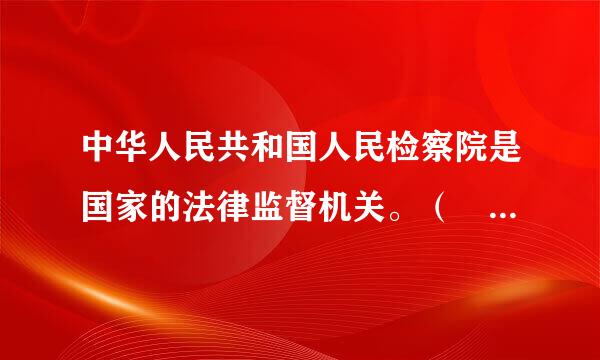 中华人民共和国人民检察院是国家的法律监督机关。（ ...